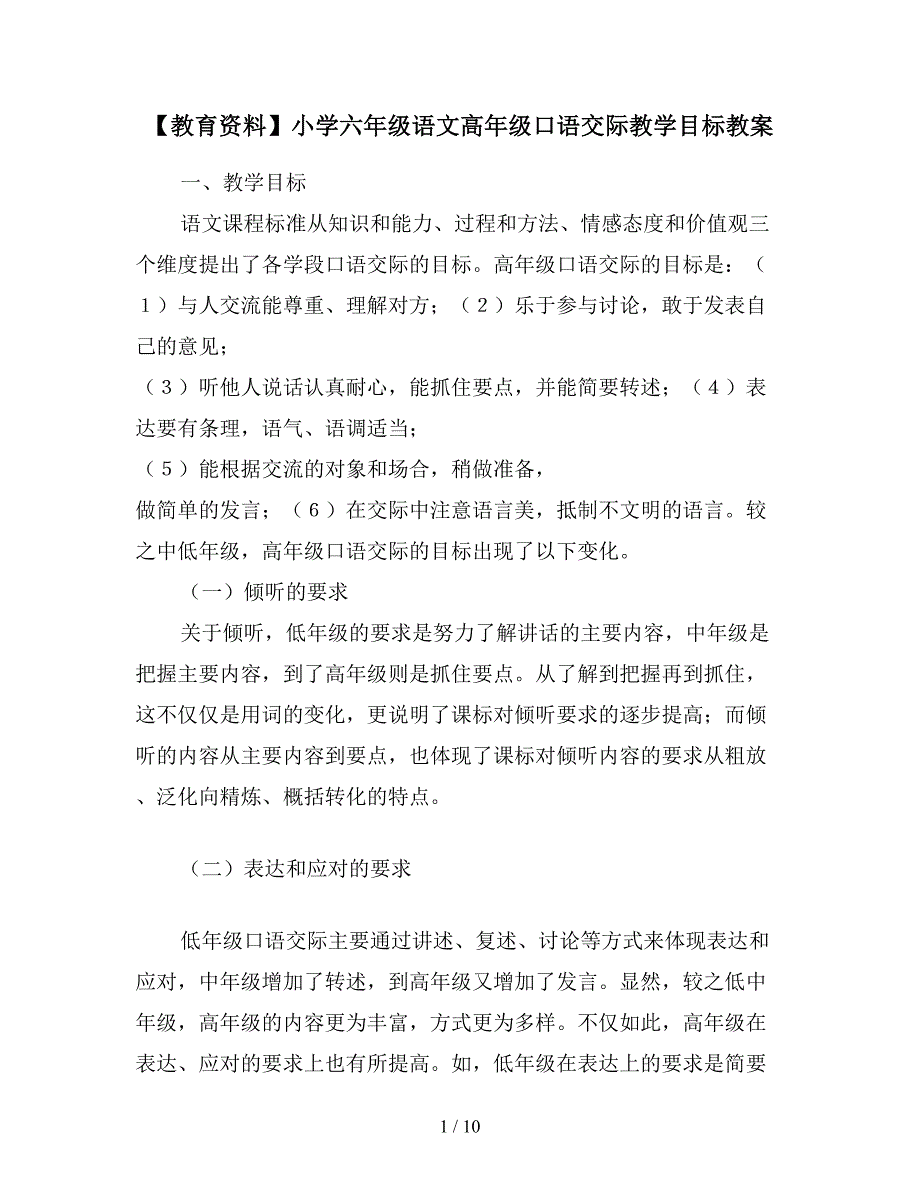 【教育资料】小学六年级语文高年级口语交际教学目标教案

一、教学目标

语文课程标准从知识和能力、过程和方法、情感态度和价值观三个维度提出了各学段口语交际的目标。高年级口语交际的目标是：（1）与人交流能尊重、理解对方；（2）乐于参与讨论，敢于发表自己的意见；

（3）听他人说话认真耐心，能抓住要点，并能简要转述；（4）表达要有条理，语气、语调适当；

（5）能根据交流的对象和场合，稍做准备，

做简单的发言；（6）在交际中注意语言美，抵制不文明的语言。较之中低年级，高年级口语交际的目标出现了以下变化。

（一）倾听的要求

关于倾听，低年级的要求是努力了解讲话的主要内容，中年级是把握主要内容，到了高年级则是抓住要点。从了解到把握再到抓住，这不仅仅是用词的变化，更说明了课标对倾听要求的逐步提高；而倾听的内容从主要内容到要点，也体现了课标对倾听内容的要求从粗放、泛化向精炼、概括转化的特点。

（二）表达和应对的要求

低年级口语交际主要通过讲述、复述、讨论等方式来体现表达和应对，中年级增加了转述，到高年级又增加了发言。显然，较之低中年级，高年级的内容更为丰富，方式更为多样。不仅如此，高年级在表达、应对的要求上也有所提高。如，低年级在表达上的要求是简要

1 / 10